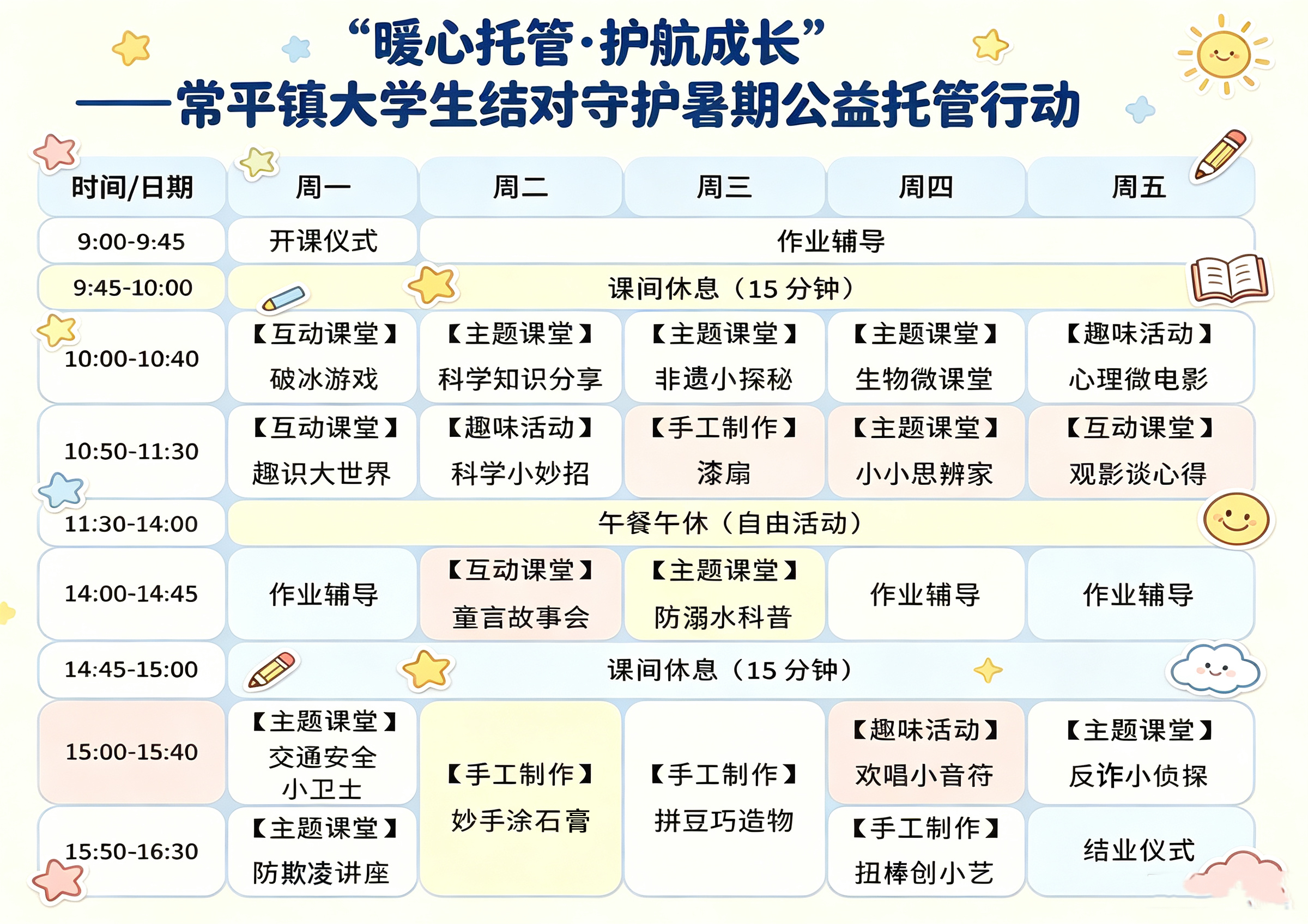 “暖心托管·护航成长”
——常平镇大学生结对守护暑期公益托管行动

| 时间/日期 | 周一 | 周二 | 周三 | 周四 | 周五 |
|---|---|---|---|---|---|
| 9:00-9:45 | 开课仪式 | 作业辅导 | | | |
| 9:45-10:00 | 课间休息（15分钟） | | | | |
| 10:00-10:40 | 【互动课堂】破冰游戏 | 【主题课堂】科学知识分享 | 【主题课堂】非遗小探秘 | 【主题课堂】生物微课堂 | 【趣味活动】心理微电影 |
| 10:50-11:30 | 【互动课堂】趣识大世界 | 【趣味活动】科学小妙招 | 【手工制作】漆扇 | 【主题课堂】小小思辨家 | 【互动课堂】观影谈心得 |
| 11:30-14:00 | 午餐午休（自由活动） | | | | |
| 14:00-14:45 | 作业辅导 | 【互动课堂】童言故事会 | 【主题课堂】防溺水科普 | 作业辅导 | 作业辅导 |
| 14:45-15:00 | 课间休息（15分钟） | | | | |
| 15:00-15:40 | 【主题课堂】交通安全小卫士 | 【手工制作】妙手涂石膏 | 【手工制作】拼豆巧造物 | 【趣味活动】欢唱小音符 | 【主题课堂】反诈小侦探 |
| 15:50-16:30 | 【主题课堂】防欺凌讲座 | | | 【手工制作】扭棒创小艺 | 结业仪式 |